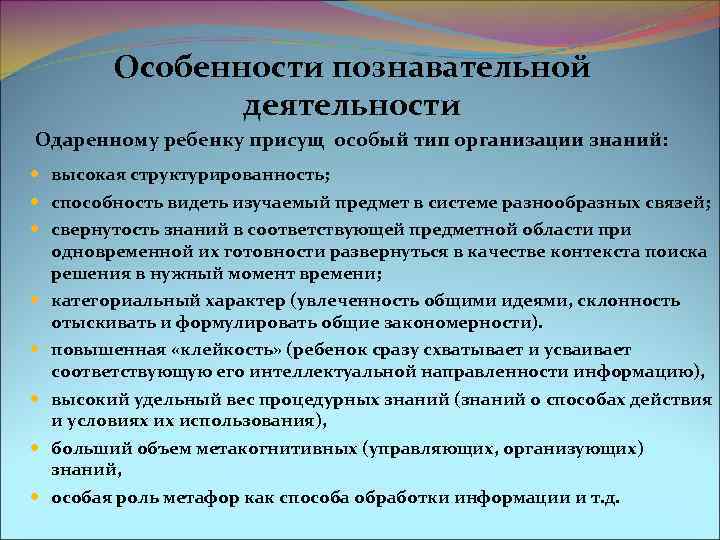 Особенности познавательной деятельности

Одаренному ребенку присущ особый тип организации знаний:

• высокая структурированность;
• способность видеть изучаемый предмет в системе разнообразных связей;
• свернутость знаний в соответствующей предметной области при одновременной их готовности развернуться в качестве контекста поиска решения в нужный момент времени;
• категориальный характер (увлеченность общими идеями, склонность отыскивать и формулировать общие закономерности).
• повышенная «клейкость» (ребенок сразу схватывает и усваивает соответствующую его интеллектуальной направленности информацию),
• высокий удельный вес процедурных знаний (знаний о способах действия и условиях их использования),
• больший объем метакогнитивных (управляющих, организующих) знаний,
• особая роль метафор как способа обработки информации и т.д.